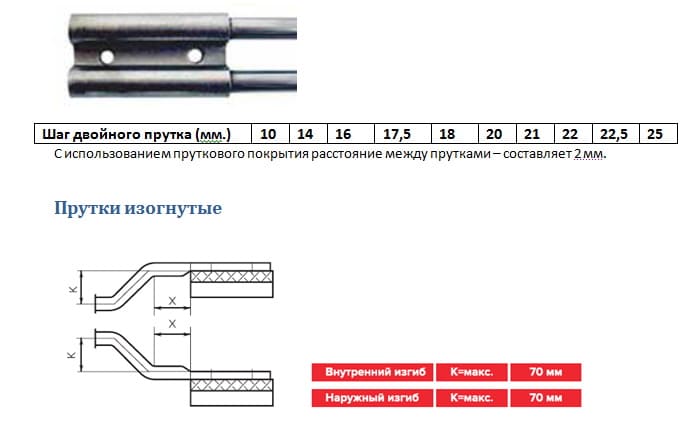 | Шаг двойного прутка (мм.) | 10 | 14 | 16 | 17,5 | 18 | 20 | 21 | 22 | 22,5 | 25 |
|---|---|---|---|---|---|---|---|---|---|---|

С использованием пруткового покрытия расстояние между прутками – составляет 2 мм.

Прутки изогнутые

K

X

X

K

| Внутренний изгиб | K=макс. | 70 мм |
|---|---|---|
| Наружный изгиб | K=макс. | 70 мм |